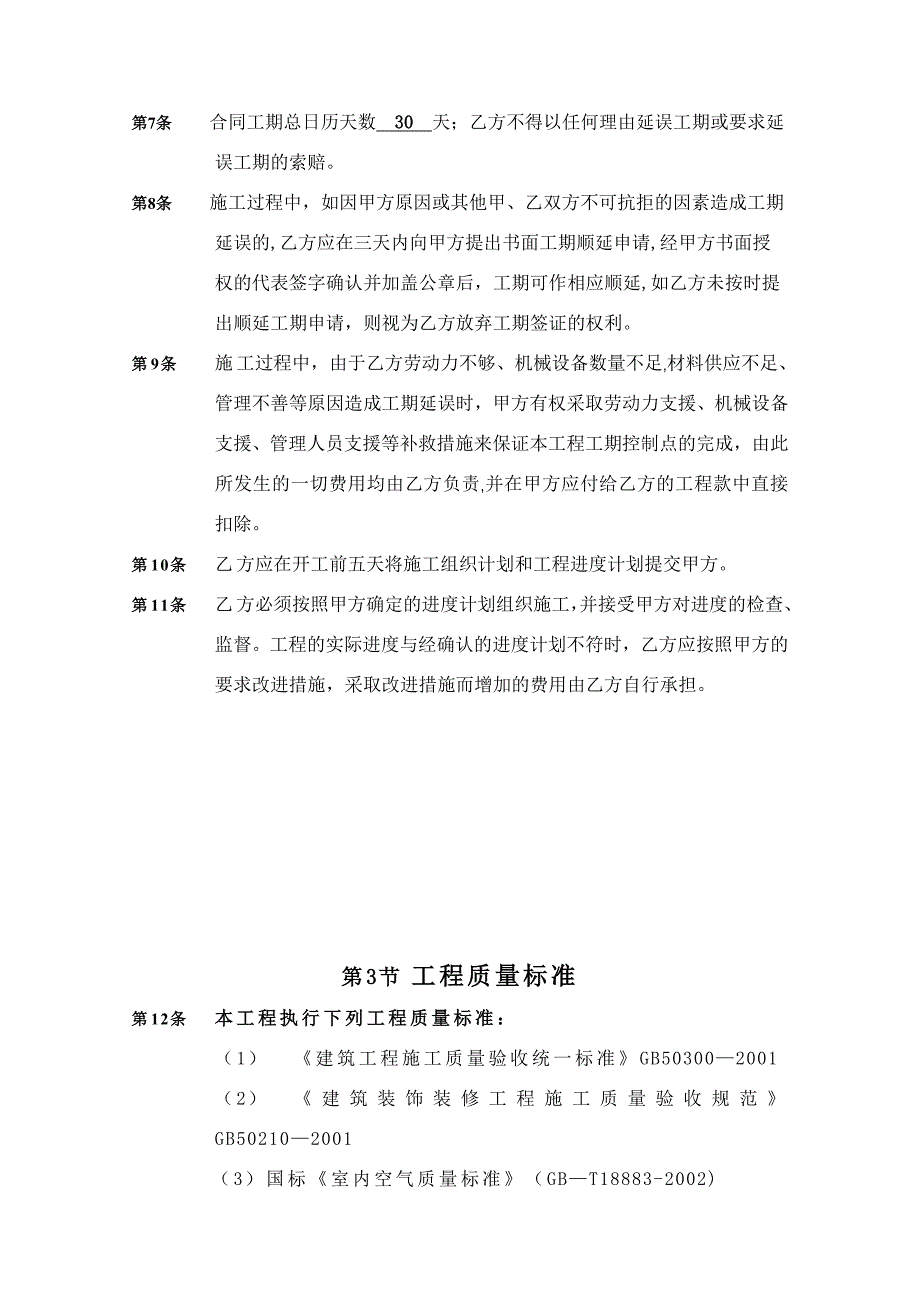 第7条　合同工期总日历天数 30 天；乙方不得以任何理由延误工期或要求延误工期的索赔。

第8条　施工过程中，如因甲方原因或其他甲、乙双方不可抗拒的因素造成工期延误的,乙方应在三天内向甲方提出书面工期顺延申请,经甲方书面授权的代表签字确认并加盖公章后，工期可作相应顺延,如乙方未按时提出顺延工期申请，则视为乙方放弃工期签证的权利。

第9条　施工过程中，由于乙方劳动力不够、机械设备数量不足,材料供应不足、管理不善等原因造成工期延误时，甲方有权采取劳动力支援、机械设备支援、管理人员支援等补救措施来保证本工程工期控制点的完成，由此所发生的一切费用均由乙方负责,并在甲方应付给乙方的工程款中直接扣除。

第10条　乙方应在开工前五天将施工组织计划和工程进度计划提交甲方。

第11条　乙方必须按照甲方确定的进度计划组织施工,并接受甲方对进度的检查、监督。工程的实际进度与经确认的进度计划不符时，乙方应按照甲方的要求改进措施，采取改进措施而增加的费用由乙方自行承担。

第3节 工程质量标准

第12条　本工程执行下列工程质量标准：

（1）　《建筑工程施工质量验收统一标准》GB50300—2001

（2）　《建筑装饰装修工程施工质量验收规范》GB50210—2001

（3）国标《室内空气质量标准》（GB—T18883-2002)